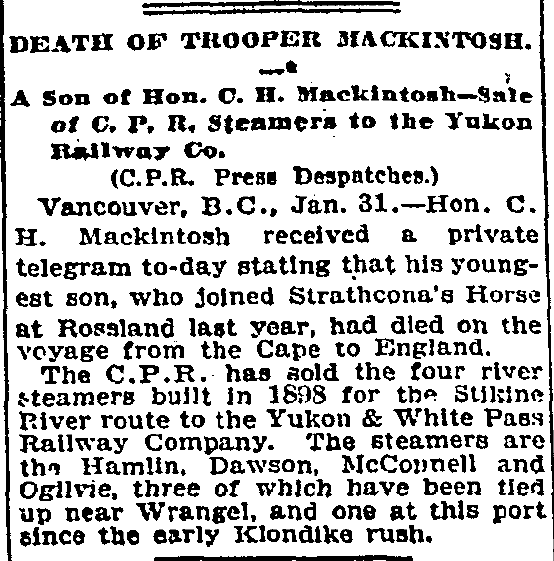 DEATH OF TROOPER MACKINTOSH.

A Son of Hon. C. H. Mackintosh—Sale of C. P. R. Steamers to the Yukon Railway Co.

(C.P.R. Press Despatches.)

Vancouver, B.C., Jan. 31.—Hon. C. H. Mackintosh received a private telegram to-day stating that his youngest son, who joined Strathcona's Horse at Rossland last year, had died on the voyage from the Cape to England.

The C.P.R. has sold the four river steamers built in 1898 for the Stikine River route to the Yukon & White Pass Railway Company. The steamers are the Hamlin, Dawson, McConnell and Ogilvie, three of which have been tied up near Wrangel, and one at this port since the early Klondike rush.